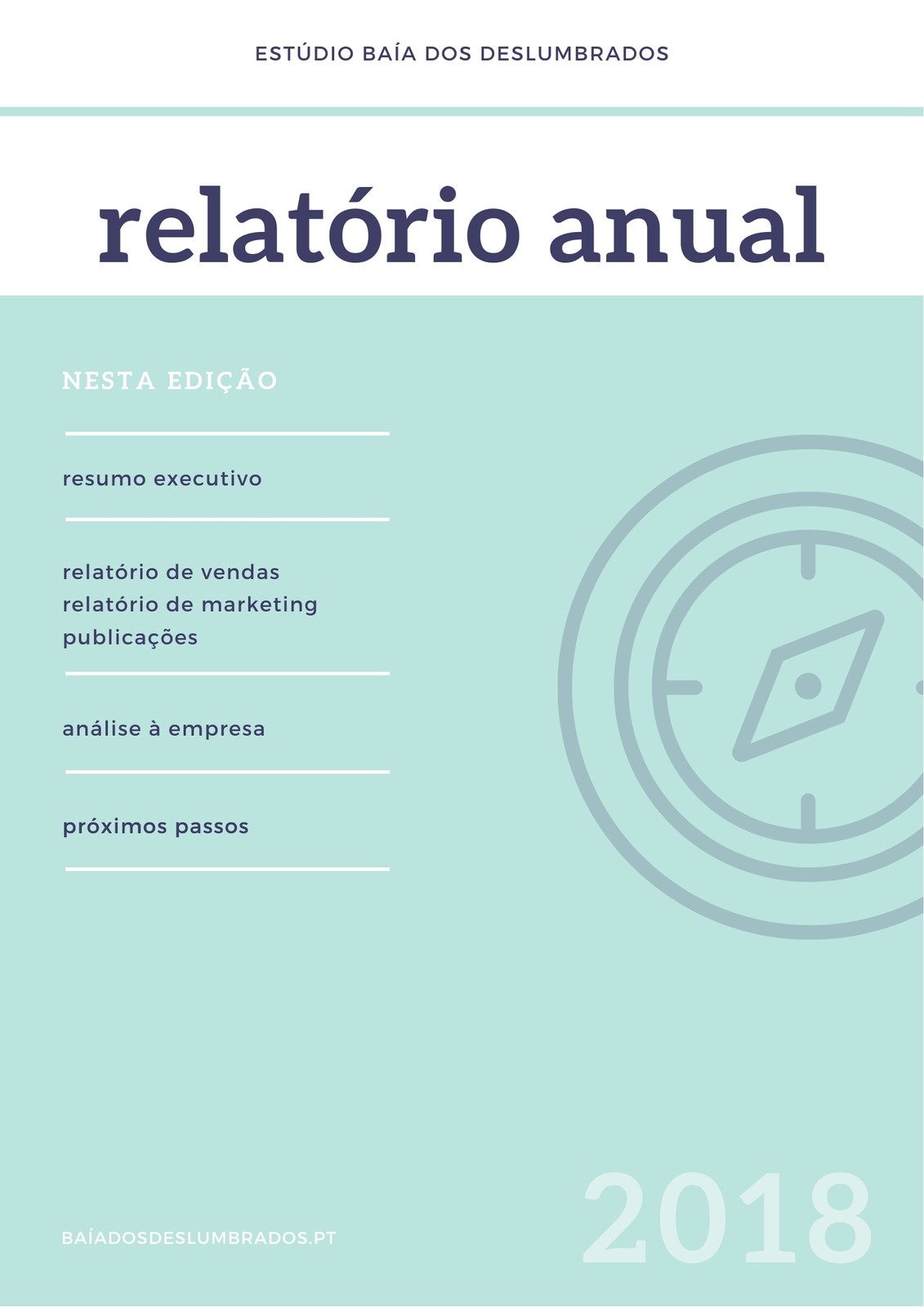 ESTÚDIO BAÍA DOS DESLUMBRADOS

relatório anual

NESTA EDIÇÃO

resumo executivo

relatório de vendas
relatório de marketing
publicações

análise à empresa

próximos passos

BAÍADOSDESLUMBRADOS.PT

2018